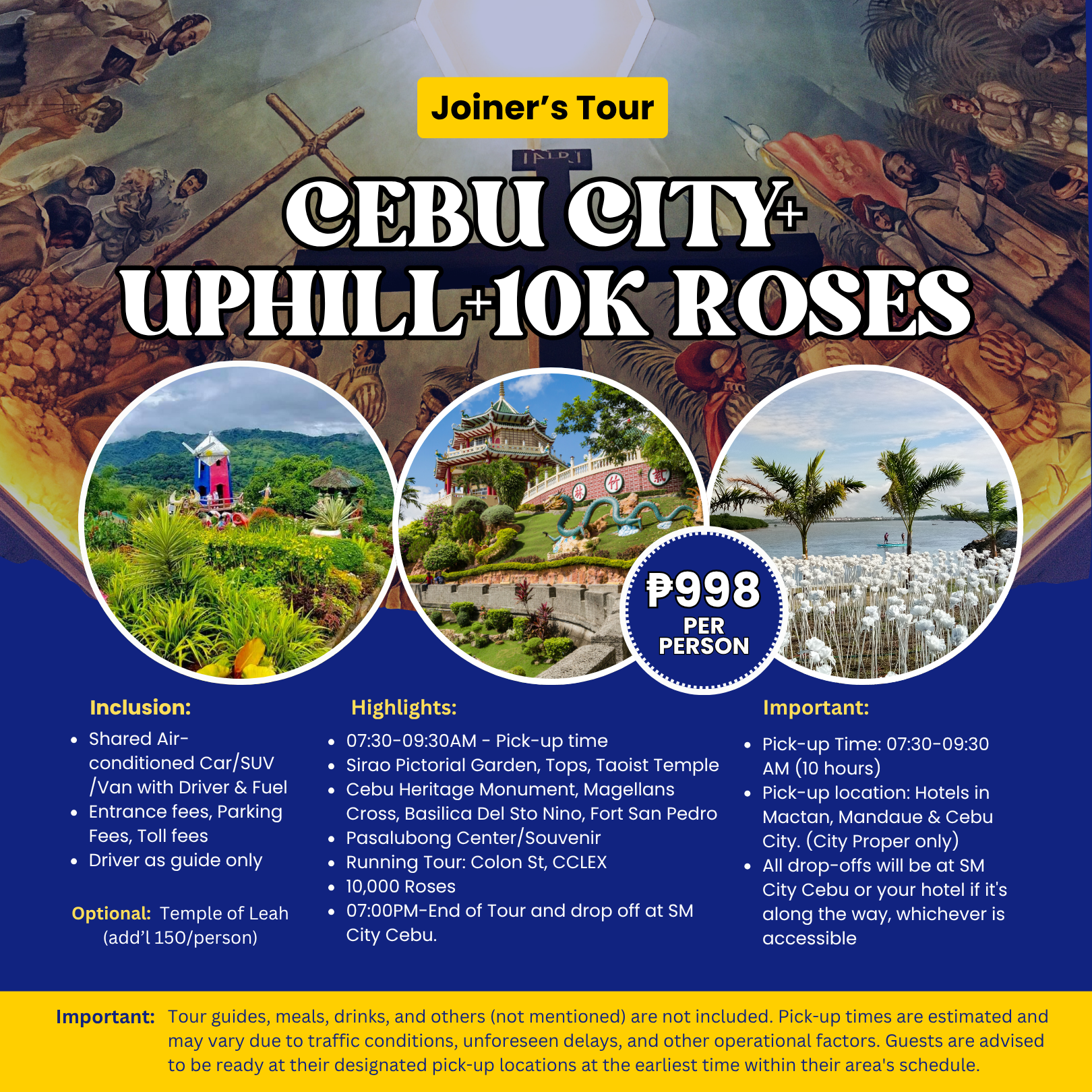 Joiner's Tour

CEBU CITY+
UPHILL+10K ROSES

₱998
PER PERSON

Inclusion:

• Shared Air-conditioned Car/SUV /Van with Driver & Fuel
• Entrance fees, Parking Fees, Toll fees
• Driver as guide only

Optional: Temple of Leah (add'l 150/person)

Highlights:

• 07:30-09:30AM - Pick-up time
• Sirao Pictorial Garden, Tops, Taoist Temple
• Cebu Heritage Monument, Magellans Cross, Basilica Del Sto Nino, Fort San Pedro
• Pasalubong Center/Souvenir
• Running Tour: Colon St, CCLEX
• 10,000 Roses
• 07:00PM-End of Tour and drop off at SM City Cebu.

Important:

• Pick-up Time: 07:30-09:30 AM (10 hours)
• Pick-up location: Hotels in Mactan, Mandaue & Cebu City. (City Proper only)
• All drop-offs will be at SM City Cebu or your hotel if it's along the way, whichever is accessible

Important: Tour guides, meals, drinks, and others (not mentioned) are not included. Pick-up times are estimated and may vary due to traffic conditions, unforeseen delays, and other operational factors. Guests are advised to be ready at their designated pick-up locations at the earliest time within their area's schedule.